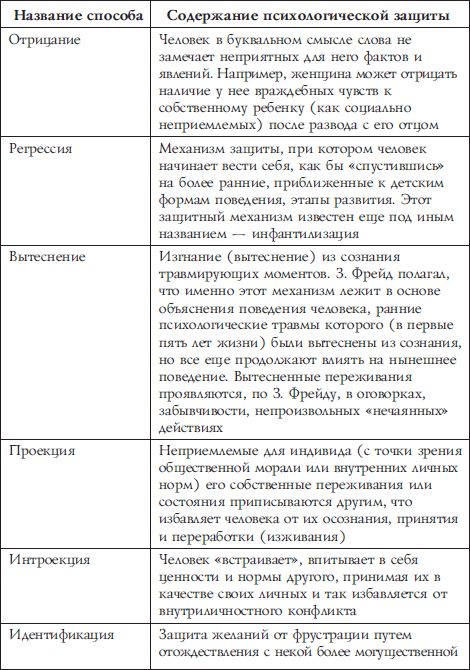 | Название способа | Содержание психологической защиты |
|---|---|
| Отрицание | Человек в буквальном смысле слова не замечает неприятных для него фактов и явлений. Например, женщина может отрицать наличие у нее враждебных чувств к собственному ребенку (как социально неприемлемых) после развода с его отцом |
| Регрессия | Механизм защиты, при котором человек начинает вести себя, как бы «спустившись» на более ранние, приближенные к детским формам поведения, этапы развития. Этот защитный механизм известен еще под иным названием — инфантилизация |
| Вытеснение | Изгнание (вытеснение) из сознания травмирующих моментов. З. Фрейд полагал, что именно этот механизм лежит в основе объяснения поведения человека, ранние психологические травмы которого (в первые пять лет жизни) были вытеснены из сознания, но все еще продолжают влиять на нынешнее поведение. Вытесненные переживания проявляются, по З. Фрейду, в оговорках, забывчивости, непроизвольных «нечаянных» действиях |
| Проекция | Неприемлемые для индивида (с точки зрения общественной морали или внутренних личных норм) его собственные переживания или состояния приписываются другим, что избавляет человека от их осознания, принятия и переработки (изживания) |
| Интроекция | Человек «встраивает», впитывает в себя ценности и нормы другого, принимая их в качестве своих личных и так избавляется от внутриличностного конфликта |
| Идентификация | Защита желаний от фрустрации путем отождествления с некой более могущественной |